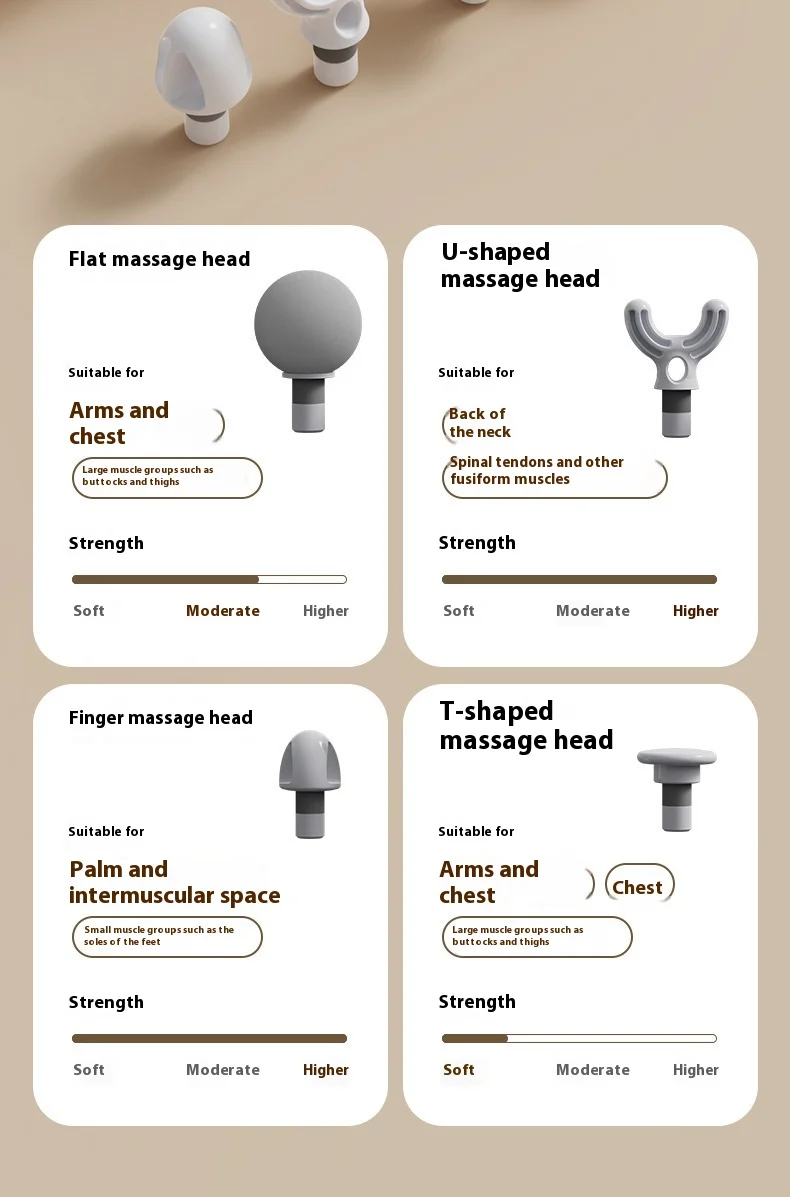 Flat massage head

Suitable for

Arms and chest

Large muscle groups such as buttocks and thighs

Strength

Soft Moderate Higher

U-shaped massage head

Suitable for

Back of the neck

Spinal tendons and other fusiform muscles

Strength

Soft Moderate Higher

Finger massage head

Suitable for

Palm and intermuscular space

Small muscle groups such as the soles of the feet

Strength

Soft Moderate Higher

T-shaped massage head

Suitable for

Arms and chest

Chest

Large muscle groups such as buttocks and thighs

Strength

Soft Moderate Higher